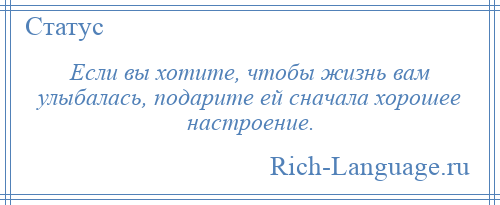 Статус

Если вы хотите, чтобы жизнь вам улыбалась, подарите ей сначала хорошее настроение.

Rich-Language.ru